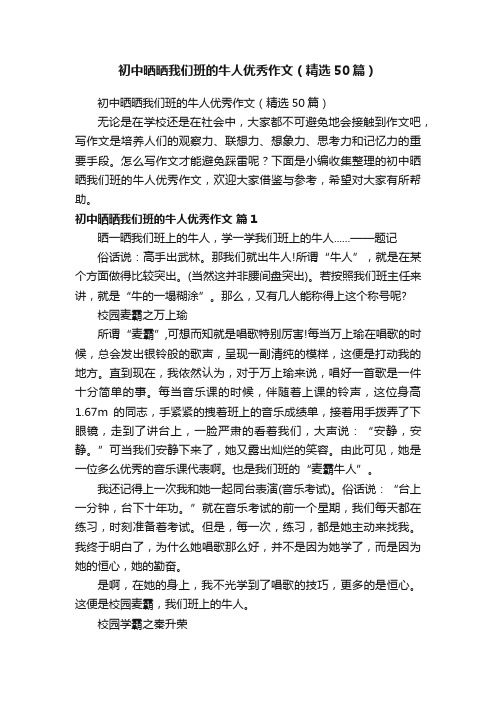 初中晒晒我们班的牛人优秀作文（精选50篇）

初中晒晒我们班的牛人优秀作文（精选50篇）

无论是在学校还是在社会中，大家都不可避免地会接触到作文吧，写作文是培养人们的观察力、联想力、想象力、思考力和记忆力的重要手段。怎么写作文才能避免踩雷呢？下面是小编收集整理的初中晒晒我们班的牛人优秀作文，欢迎大家借鉴与参考，希望对大家有所帮助。

初中晒晒我们班的牛人优秀作文 篇1

晒一晒我们班上的牛人，学一学我们班上的牛人……——题记

俗话说：高手出武林。那我们就出牛人!所谓“牛人”，就是在某个方面做得比较突出。(当然这并非腰间盘突出)。若按照我们班主任来讲，就是“牛的一塌糊涂”。那么，又有几人能称得上这个称号呢?

校园麦霸之万上瑜

所谓“麦霸”,可想而知就是唱歌特别厉害!每当万上瑜在唱歌的时候，总会发出银铃般的歌声，呈现一副清纯的模样，这便是打动我的地方。直到现在，我依然认为，对于万上瑜来说，唱好一首歌是一件十分简单的事。每当音乐课的时候，伴随着上课的铃声，这位身高1.67m 的同志，手紧紧的拽着班上的音乐成绩单，接着用手拨弄了下眼镜，走到了讲台上，一脸严肃的看着我们，大声说：“安静，安静。”可当我们安静下来了，她又露出灿烂的笑容。由此可见，她是一位多么优秀的音乐课代表啊。也是我们班的“麦霸牛人”。

我还记得上一次我和她一起同台表演(音乐考试)。俗话说：“台上一分钟，台下十年功。”就在音乐考试的前一个星期，我们每天都在练习，时刻准备着考试。但是，每一次，练习，都是她主动来找我。我终于明白了，为什么她唱歌那么好，并不是因为她学了，而是因为她的恒心，她的勤奋。

是啊，在她的身上，我不光学到了唱歌的技巧，更多的是恒心。这便是校园麦霸，我们班上的牛人。

校园学霸之秦升荣